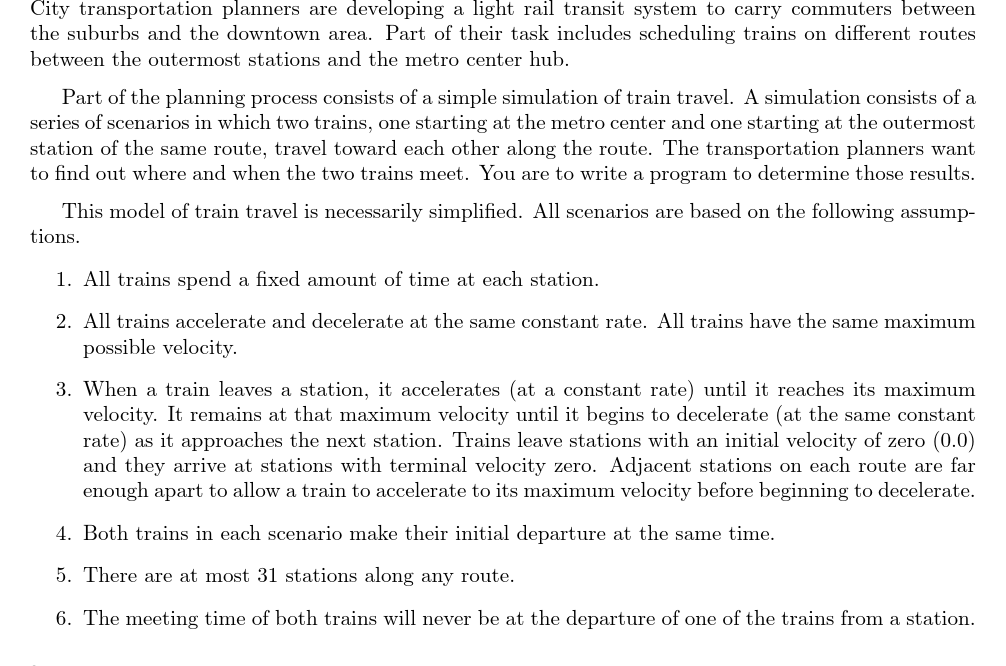 City transportation planners are developing a light rail transit system to carry commuters between the suburbs and the downtown area. Part of their task includes scheduling trains on different routes between the outermost stations and the metro center hub.

Part of the planning process consists of a simple simulation of train travel. A simulation consists of a series of scenarios in which two trains, one starting at the metro center and one starting at the outermost station of the same route, travel toward each other along the route. The transportation planners want to find out where and when the two trains meet. You are to write a program to determine those results.

This model of train travel is necessarily simplified. All scenarios are based on the following assumptions.

1. All trains spend a fixed amount of time at each station.

2. All trains accelerate and decelerate at the same constant rate. All trains have the same maximum possible velocity.

3. When a train leaves a station, it accelerates (at a constant rate) until it reaches its maximum velocity. It remains at that maximum velocity until it begins to decelerate (at the same constant rate) as it approaches the next station. Trains leave stations with an initial velocity of zero (0.0) and they arrive at stations with terminal velocity zero. Adjacent stations on each route are far enough apart to allow a train to accelerate to its maximum velocity before beginning to decelerate.

4. Both trains in each scenario make their initial departure at the same time.

5. There are at most 31 stations along any route.

6. The meeting time of both trains will never be at the departure of one of the trains from a station.